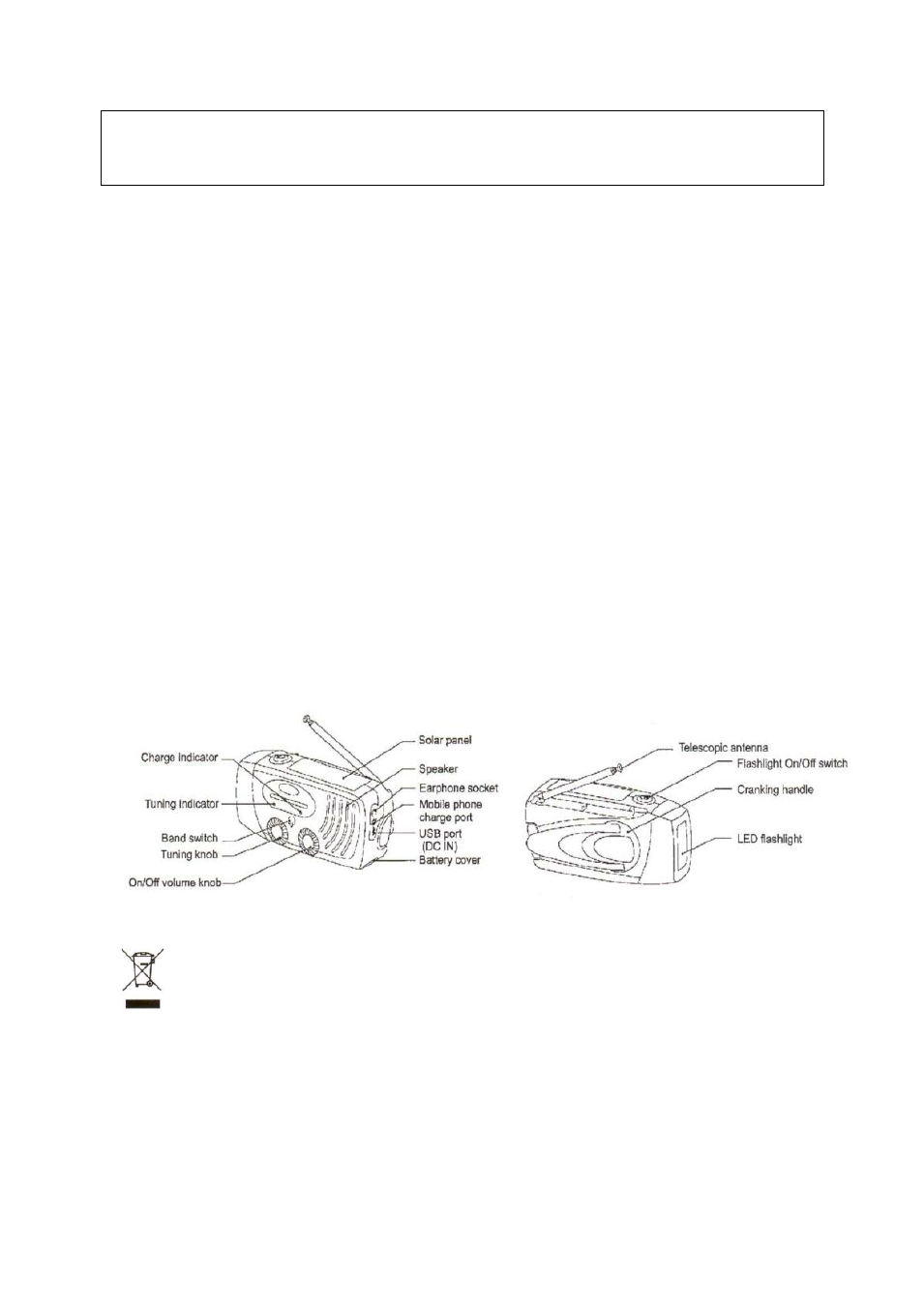 Charge indicator

Tuning indicator

Band switch

Tuning knob

On/Off volume knob

Solar panel

Speaker

Earphone socket

Mobile phone charge port

USB port (DC IN)

Battery cover

Telescopic antenna

Flashlight On/Off switch

Cranking handle

LED flashlight